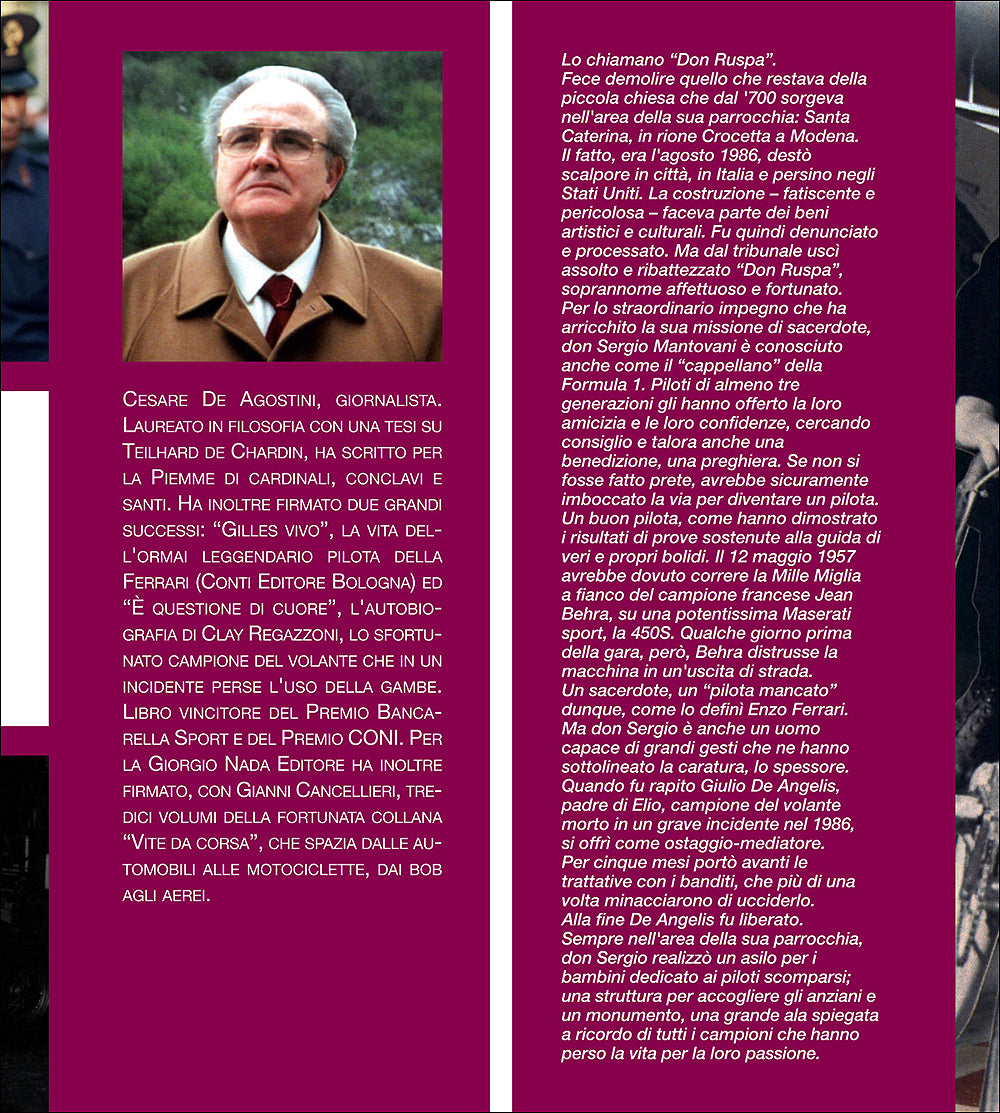 Cesare De Agostini, giornalista. Laureato in filosofia con una tesi su Teilhard de Chardin, ha scritto per la Piemme di cardinali, conclavi e santi. Ha inoltre firmato due grandi successi: "Gilles vivo", la vita dell'ormai leggendario pilota della Ferrari (Conti Editore Bologna) ed "È questione di cuore", l'autobiografia di Clay Regazzoni, lo sfortunato campione del volante che in un incidente perse l'uso della gambe. Libro vincitore del Premio Bancarella Sport e del Premio CONI. Per la Giorgio Nada Editore ha inoltre firmato, con Gianni Cancellieri, tredici volumi della fortunata collana "Vite da corsa", che spazia dalle automobili alle motociclette, dai bob agli aerei.

Lo chiamano "Don Ruspa".
Fece demolire quello che restava della piccola chiesa che dal '700 sorgeva nell'area della sua parrocchia: Santa Caterina, in rione Crocetta a Modena.
Il fatto, era l'agosto 1986, destò scalpore in città, in Italia e persino negli Stati Uniti. La costruzione – fatiscente e pericolosa – faceva parte dei beni artistici e culturali. Fu quindi denunciato e processato. Ma dal tribunale uscì assolto e ribattezzato "Don Ruspa", soprannome affettuoso e fortunato.
Per lo straordinario impegno che ha arricchito la sua missione di sacerdote, don Sergio Mantovani è conosciuto anche come il "cappellano" della Formula 1. Piloti di almeno tre generazioni gli hanno offerto la loro amicizia e le loro confidenze, cercando consiglio e talora anche una benedizione, una preghiera. Se non si fosse fatto prete, avrebbe sicuramente imboccato la via per diventare un pilota.
Un buon pilota, come hanno dimostrato i risultati di prove sostenute alla guida di veri e propri bolidi. Il 12 maggio 1957 avrebbe dovuto correre la Mille Miglia a fianco del campione francese Jean Behra, su una potentissima Maserati sport, la 450S. Qualche giorno prima della gara, però, Behra distrusse la macchina in un'uscita di strada.
Un sacerdote, un "pilota mancato" dunque, come lo definì Enzo Ferrari.
Ma don Sergio è anche un uomo capace di grandi gesti che ne hanno sottolineato la caratura, lo spessore.
Quando fu rapito Giulio De Angelis, padre di Elio, campione del volante morto in un grave incidente nel 1986, si offrì come ostaggio-mediatore.
Per cinque mesi portò avanti le trattative con i banditi, che più di una volta minacciarono di ucciderlo.
Alla fine De Angelis fu liberato.
Sempre nell'area della sua parrocchia, don Sergio realizzò un asilo per i bambini dedicato ai piloti scomparsi; una struttura per accogliere gli anziani e un monumento, una grande ala spiegata a ricordo di tutti i campioni che hanno perso la vita per la loro passione.